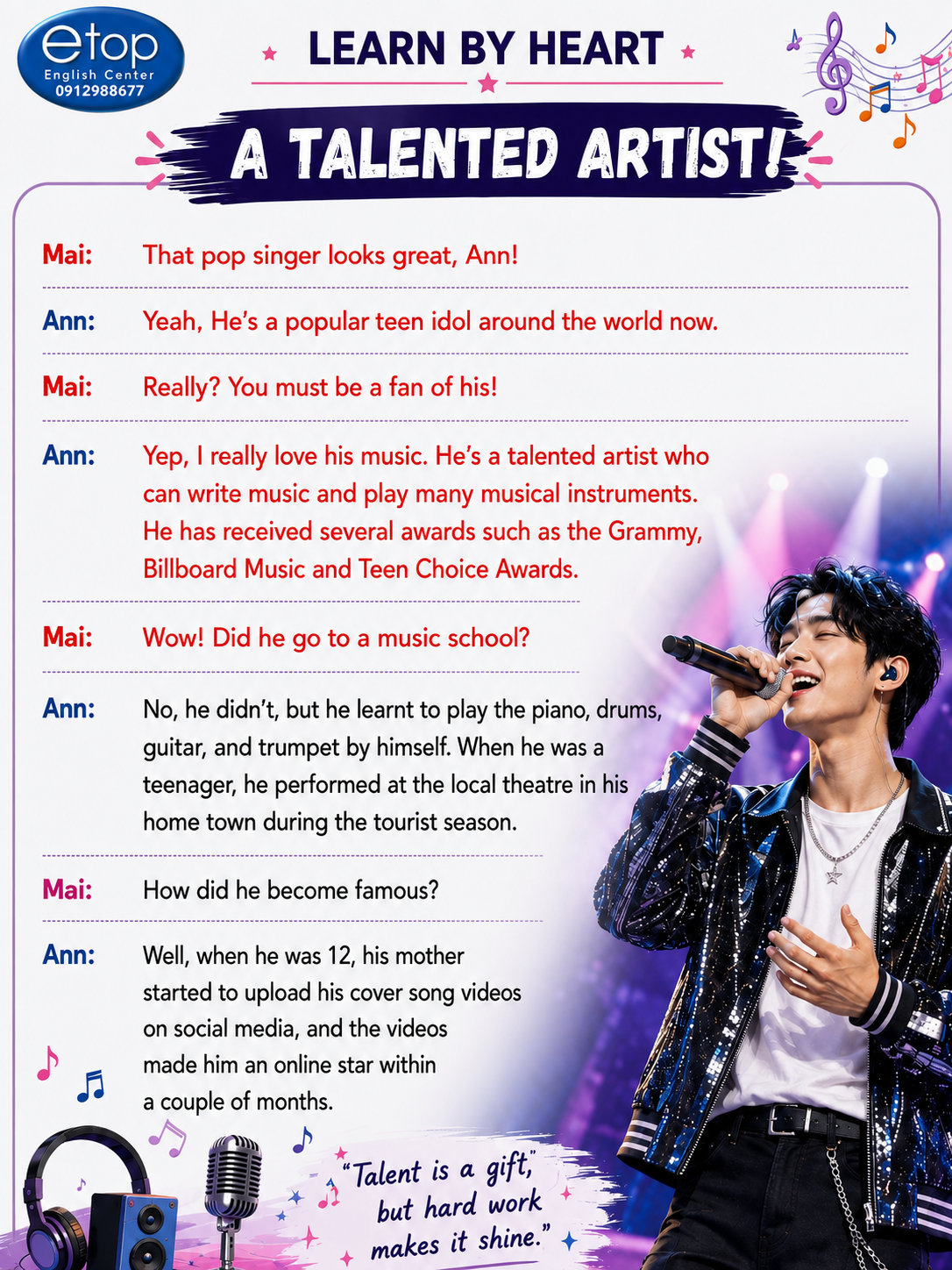 etop
English Center
0912988677

LEARN BY HEART

A TALENTED ARTIST!

Mai: That pop singer looks great, Ann!

Ann: Yeah, He's a popular teen idol around the world now.

Mai: Really? You must be a fan of his!

Ann: Yep, I really love his music. He's a talented artist who can write music and play many musical instruments. He has received several awards such as the Grammy, Billboard Music and Teen Choice Awards.

Mai: Wow! Did he go to a music school?

Ann: No, he didn't, but he learnt to play the piano, drums, guitar, and trumpet by himself. When he was a teenager, he performed at the local theatre in his home town during the tourist season.

Mai: How did he become famous?

Ann: Well, when he was 12, his mother started to upload his cover song videos on social media, and the videos made him an online star within a couple of months.

"Talent is a gift," but hard work makes it shine."